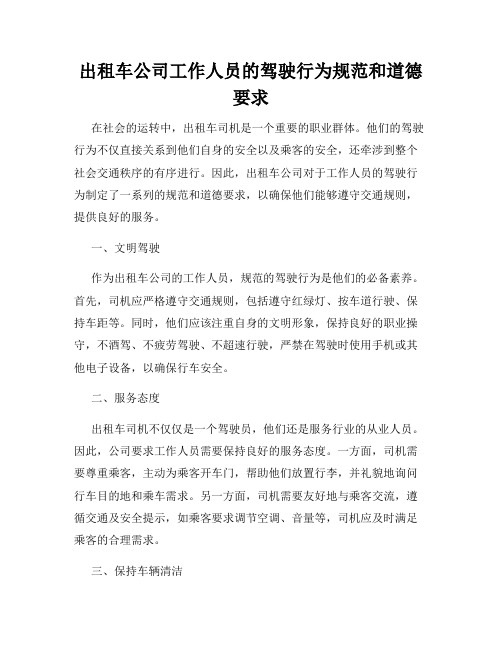 出租车公司工作人员的驾驶行为规范和道德要求

在社会的运转中，出租车司机是一个重要的职业群体。他们的驾驶行为不仅直接关系到他们自身的安全以及乘客的安全，还牵涉到整个社会交通秩序的有序进行。因此，出租车公司对于工作人员的驾驶行为制定了一系列的规范和道德要求，以确保他们能够遵守交通规则，提供良好的服务。

一、文明驾驶

作为出租车公司的工作人员，规范的驾驶行为是他们的必备素养。首先，司机应严格遵守交通规则，包括遵守红绿灯、按车道行驶、保持车距等。同时，他们应该注重自身的文明形象，保持良好的职业操守，不酒驾、不疲劳驾驶、不超速行驶，严禁在驾驶时使用手机或其他电子设备，以确保行车安全。

二、服务态度

出租车司机不仅仅是一个驾驶员，他们还是服务行业的从业人员。因此，公司要求工作人员需要保持良好的服务态度。一方面，司机需要尊重乘客，主动为乘客开车门，帮助他们放置行李，并礼貌地询问行车目的地和乘车需求。另一方面，司机需要友好地与乘客交流，遵循交通及安全提示，如乘客要求调节空调、音量等，司机应及时满足乘客的合理需求。

三、保持车辆清洁